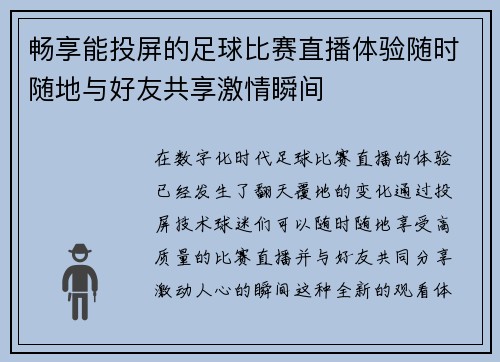 畅享能投屏的足球比赛直播体验随时随地与好友共享激情瞬间

在数字化时代足球比赛直播的体验已经发生了翻天覆地的变化通过投屏技术球迷们可以随时随地享受高质量的比赛直播并与好友共同分享激动人心的瞬间这种全新的观看体